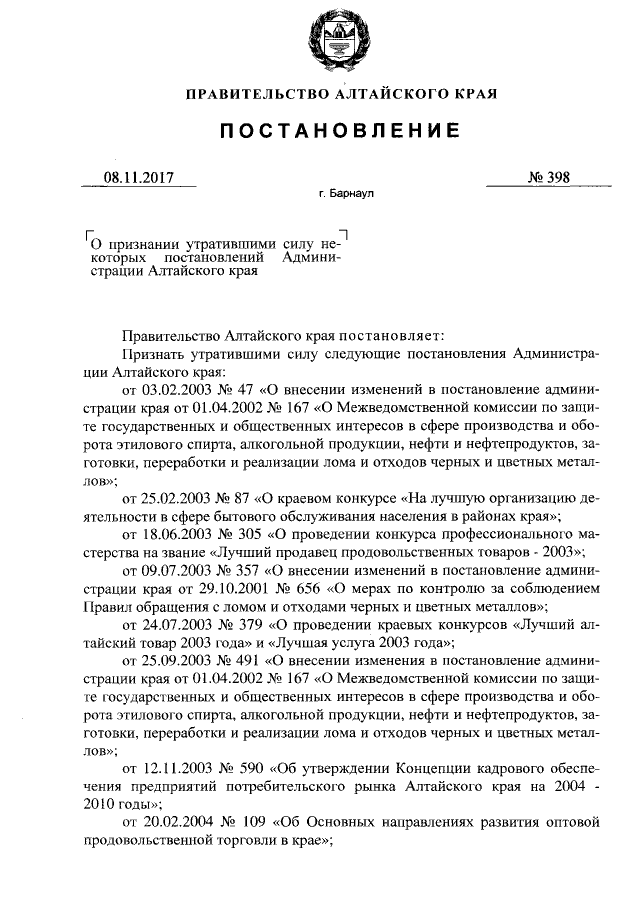 ПРАВИТЕЛЬСТВО АЛТАЙСКОГО КРАЯ

ПОСТАНОВЛЕНИЕ

08.11.2017 № 398

г. Барнаул

О признании утратившими силу некоторых постановлений Администрации Алтайского края

Правительство Алтайского края постановляет:

Признать утратившими силу следующие постановления Администрации Алтайского края:

от 03.02.2003 № 47 «О внесении изменений в постановление администрации края от 01.04.2002 № 167 «О Межведомственной комиссии по защите государственных и общественных интересов в сфере производства и оборота этилового спирта, алкогольной продукции, нефти и нефтепродуктов, заготовки, переработки и реализации лома и отходов черных и цветных металлов»;

от 25.02.2003 № 87 «О краевом конкурсе «На лучшую организацию деятельности в сфере бытового обслуживания населения в районах края»;

от 18.06.2003 № 305 «О проведении конкурса профессионального мастерства на звание «Лучший продавец продовольственных товаров - 2003»;

от 09.07.2003 № 357 «О внесении изменений в постановление администрации края от 29.10.2001 № 656 «О мерах по контролю за соблюдением Правил обращения с ломом и отходами черных и цветных металлов»;

от 24.07.2003 № 379 «О проведении краевых конкурсов «Лучший алтайский товар 2003 года» и «Лучшая услуга 2003 года»;

от 25.09.2003 № 491 «О внесении изменения в постановление администрации края от 01.04.2002 № 167 «О Межведомственной комиссии по защите государственных и общественных интересов в сфере производства и оборота этилового спирта, алкогольной продукции, нефти и нефтепродуктов, заготовки, переработки и реализации лома и отходов черных и цветных металлов»;

от 12.11.2003 № 590 «Об утверждении Концепции кадрового обеспечения предприятий потребительского рынка Алтайского края на 2004 - 2010 годы»;

от 20.02.2004 № 109 «Об Основных направлениях развития оптовой продовольственной торговли в крае»;